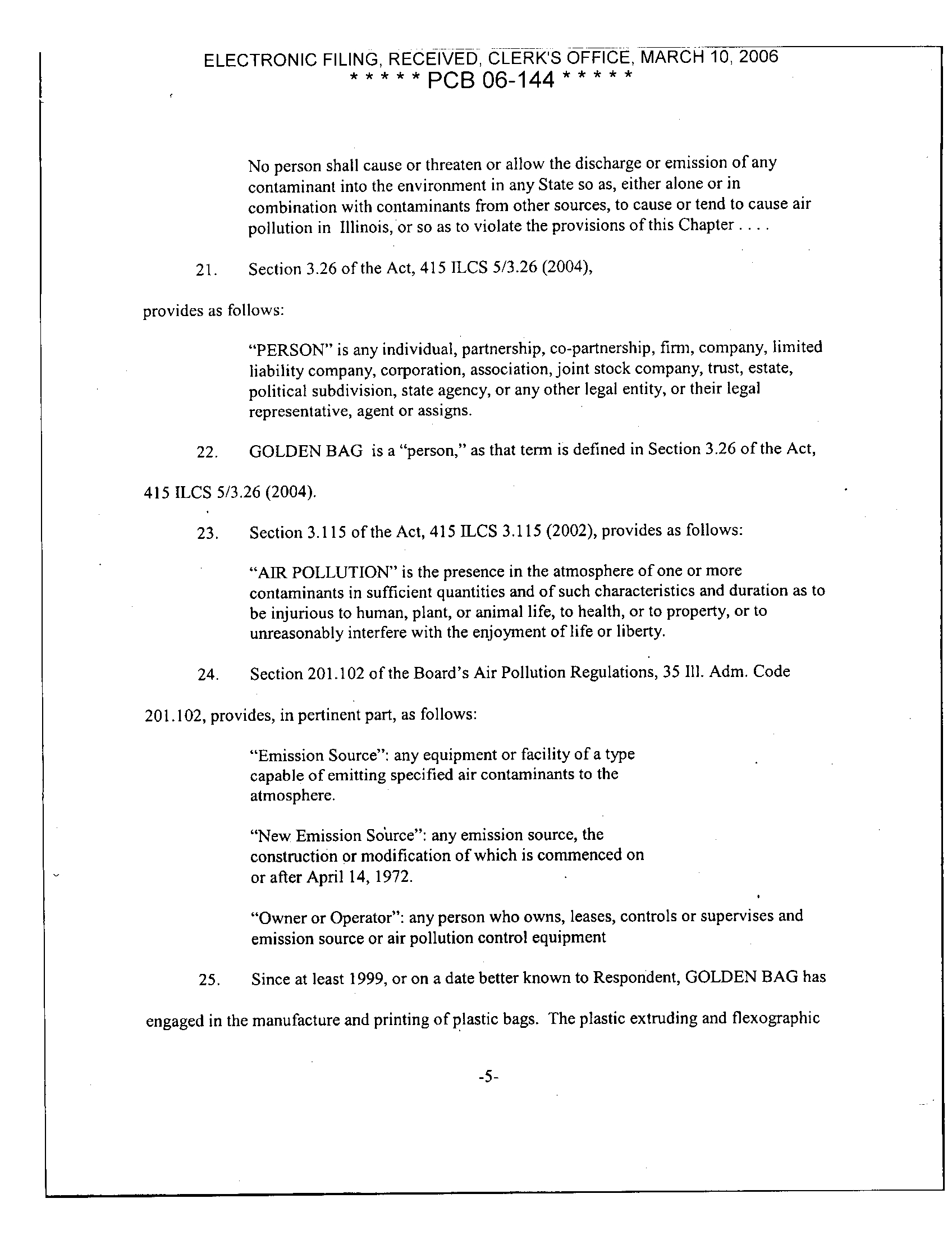 ELECTRONIC FILING, RECEIVED, CLERK'S OFFICE, MARCH 10, 2006
* * * * * PCB 06-144 * * * * *

No person shall cause or threaten or allow the discharge or emission of any contaminant into the environment in any State so as, either alone or in combination with contaminants from other sources, to cause or tend to cause air pollution in Illinois, or so as to violate the provisions of this Chapter . . . .

21. Section 3.26 of the Act, 415 ILCS 5/3.26 (2004),

provides as follows:

"PERSON" is any individual, partnership, co-partnership, firm, company, limited liability company, corporation, association, joint stock company, trust, estate, political subdivision, state agency, or any other legal entity, or their legal representative, agent or assigns.

22. GOLDEN BAG is a "person," as that term is defined in Section 3.26 of the Act,

415 ILCS 5/3.26 (2004).

23. Section 3.115 of the Act, 415 ILCS 3.115 (2002), provides as follows:

"AIR POLLUTION" is the presence in the atmosphere of one or more contaminants in sufficient quantities and of such characteristics and duration as to be injurious to human, plant, or animal life, to health, or to property, or to unreasonably interfere with the enjoyment of life or liberty.

24. Section 201.102 of the Board's Air Pollution Regulations, 35 Ill. Adm. Code

201.102, provides, in pertinent part, as follows:

"Emission Source": any equipment or facility of a type capable of emitting specified air contaminants to the atmosphere.

"New Emission Source": any emission source, the construction or modification of which is commenced on or after April 14, 1972.

"Owner or Operator": any person who owns, leases, controls or supervises and emission source or air pollution control equipment

25. Since at least 1999, or on a date better known to Respondent, GOLDEN BAG has

engaged in the manufacture and printing of plastic bags. The plastic extruding and flexographic

-5-